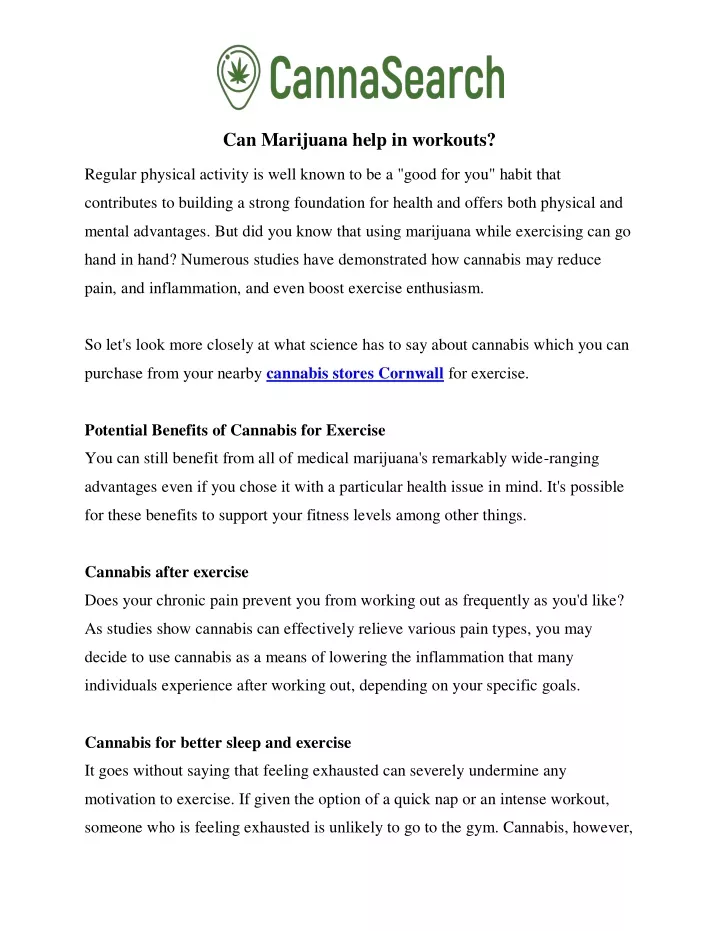 CannaSearch

Can Marijuana help in workouts?

Regular physical activity is well known to be a "good for you" habit that contributes to building a strong foundation for health and offers both physical and mental advantages. But did you know that using marijuana while exercising can go hand in hand? Numerous studies have demonstrated how cannabis may reduce pain, and inflammation, and even boost exercise enthusiasm.

So let's look more closely at what science has to say about cannabis which you can purchase from your nearby cannabis stores Cornwall for exercise.

Potential Benefits of Cannabis for Exercise
You can still benefit from all of medical marijuana's remarkably wide-ranging advantages even if you chose it with a particular health issue in mind. It's possible for these benefits to support your fitness levels among other things.

Cannabis after exercise
Does your chronic pain prevent you from working out as frequently as you'd like? As studies show cannabis can effectively relieve various pain types, you may decide to use cannabis as a means of lowering the inflammation that many individuals experience after working out, depending on your specific goals.

Cannabis for better sleep and exercise
It goes without saying that feeling exhausted can severely undermine any motivation to exercise. If given the option of a quick nap or an intense workout, someone who is feeling exhausted is unlikely to go to the gym. Cannabis, however,